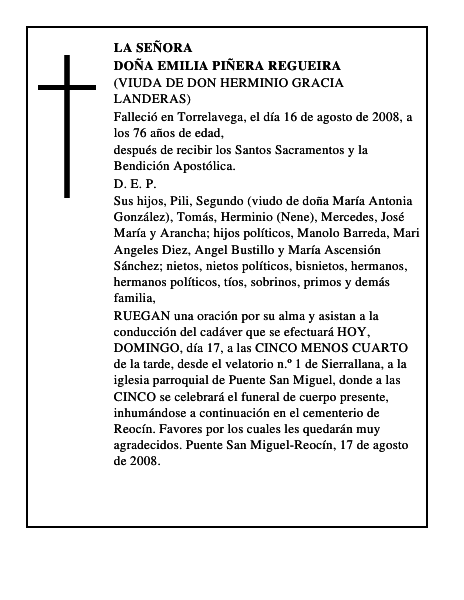 LA SEÑORA
DOÑA EMILIA PIÑERA REGUEIRA
(VIUDA DE DON HERMINIO GRACIA LANDERAS)

Falleció en Torrelavega, el día 16 de agosto de 2008, a los 76 años de edad,
después de recibir los Santos Sacramentos y la Bendición Apostólica.

D. E. P.

Sus hijos, Pili, Segundo (viudo de doña María Antonia González), Tomás, Herminio (Nene), Mercedes, José María y Arancha; hijos políticos, Manolo Barreda, Mari Angeles Diez, Angel Bustillo y María Ascensión Sánchez; nietos, nietos políticos, bisnietos, hermanos, hermanos políticos, tíos, sobrinos, primos y demás familia,

RUEGAN una oración por su alma y asistan a la conducción del cadáver que se efectuará HOY, DOMINGO, día 17, a las CINCO MENOS CUARTO de la tarde, desde el velatorio n.º 1 de Sierrallana, a la iglesia parroquial de Puente San Miguel, donde a las CINCO se celebrará el funeral de cuerpo presente, inhumándose a continuación en el cementerio de Reocín. Favores por los cuales les quedarán muy agradecidos. Puente San Miguel-Reocín, 17 de agosto de 2008.